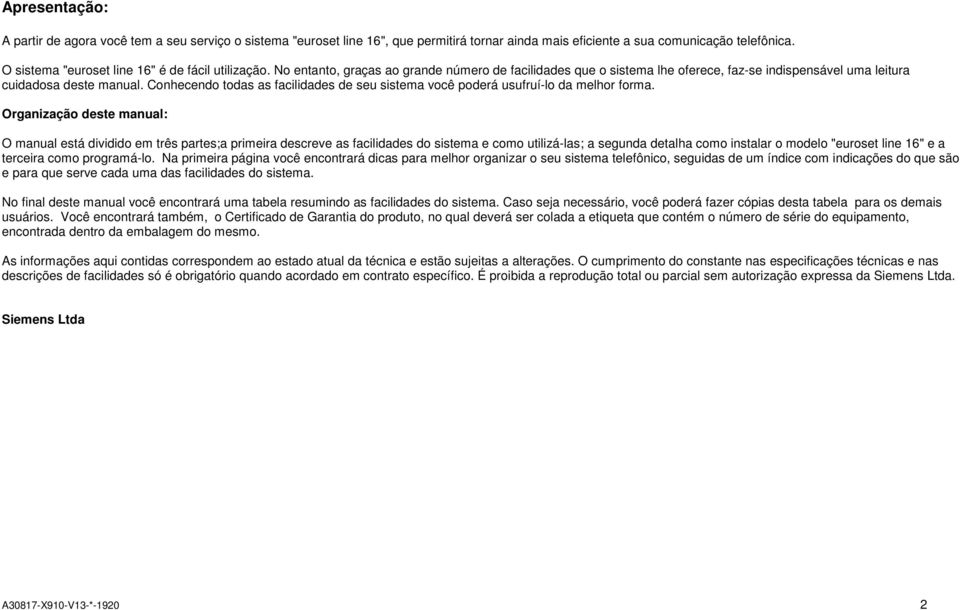 Apresentação:

A partir de agora você tem a seu serviço o sistema "euroset line 16", que permitirá tornar ainda mais eficiente a sua comunicação telefônica.

O sistema "euroset line 16" é de fácil utilização. No entanto, graças ao grande número de facilidades que o sistema lhe oferece, faz-se indispensável uma leitura cuidadosa deste manual. Conhecendo todas as facilidades de seu sistema você poderá usufruí-lo da melhor forma.

Organização deste manual:

O manual está dividido em três partes;a primeira descreve as facilidades do sistema e como utilizá-las; a segunda detalha como instalar o modelo "euroset line 16" e a terceira como programá-lo. Na primeira página você encontrará dicas para melhor organizar o seu sistema telefônico, seguidas de um índice com indicações do que são e para que serve cada uma das facilidades do sistema.

No final deste manual você encontrará uma tabela resumindo as facilidades do sistema. Caso seja necessário, você poderá fazer cópias desta tabela para os demais usuários. Você encontrará também, o Certificado de Garantia do produto, no qual deverá ser colada a etiqueta que contém o número de série do equipamento, encontrada dentro da embalagem do mesmo.

As informações aqui contidas correspondem ao estado atual da técnica e estão sujeitas a alterações. O cumprimento do constante nas especificações técnicas e nas descrições de facilidades só é obrigatório quando acordado em contrato específico. É proibida a reprodução total ou parcial sem autorização expressa da Siemens Ltda.

Siemens Ltda

A30817-X910-V13-*-1920

2